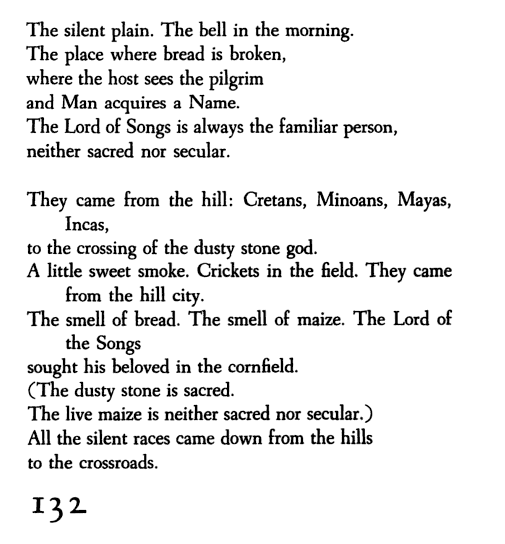 The silent plain. The bell in the morning.
The place where bread is broken,
where the host sees the pilgrim
and Man acquires a Name.
The Lord of Songs is always the familiar person,
neither sacred nor secular.

They came from the hill: Cretans, Minoans, Mayas, Incas,
to the crossing of the dusty stone god.
A little sweet smoke. Crickets in the field. They came from the hill city.
The smell of bread. The smell of maize. The Lord of the Songs
sought his beloved in the cornfield.
(The dusty stone is sacred.
The live maize is neither sacred nor secular.)
All the silent races came down from the hills
to the crossroads.

132